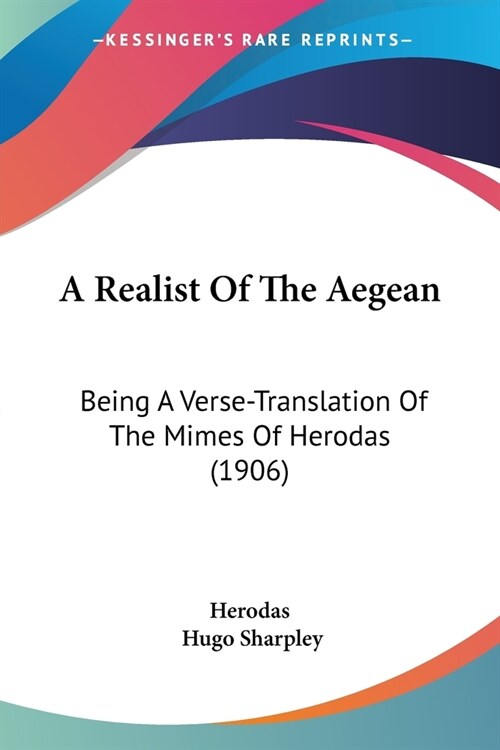 —KESSINGER'S RARE REPRINTS—

A Realist Of The Aegean

Being A Verse-Translation Of The Mimes Of Herodas (1906)

Herodas
Hugo Sharpley